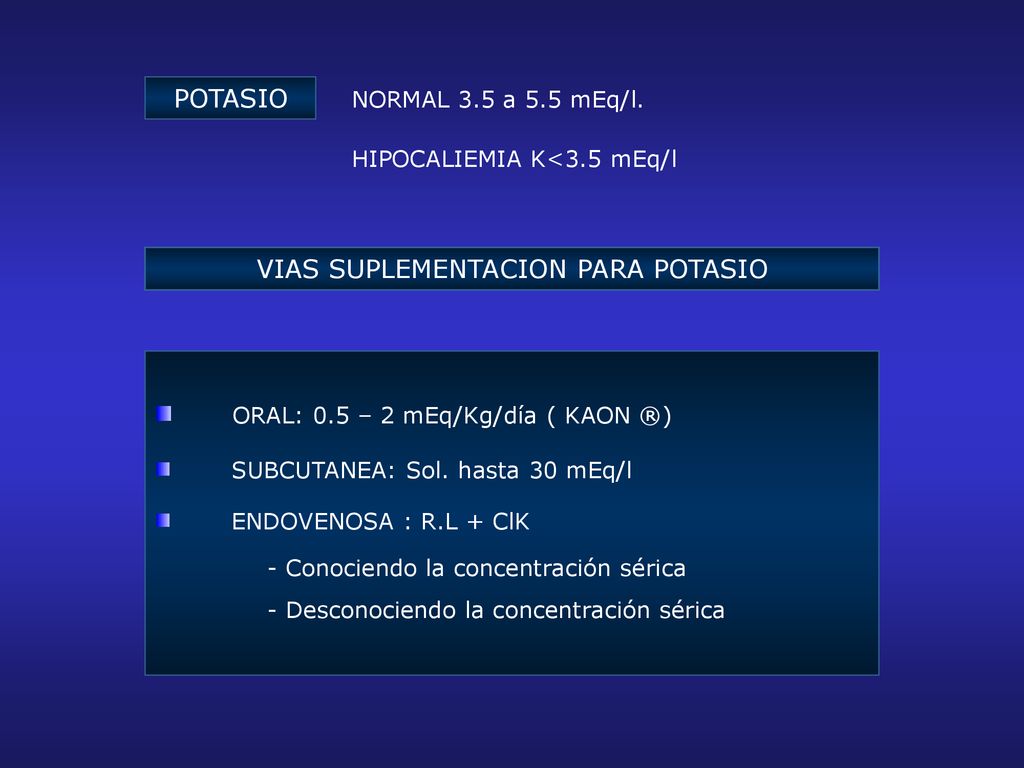 POTASIO

NORMAL 3.5 a 5.5 mEq/l.

HIPOCALIEMIA K<3.5 mEq/l

VIAS SUPLEMENTACION PARA POTASIO

ORAL: 0.5 – 2 mEq/Kg/día ( KAON ®)

SUBCUTANEA: Sol. hasta 30 mEq/l

ENDOVENOSA : R.L + ClK

- Conociendo la concentración sérica

- Desconociendo la concentración sérica